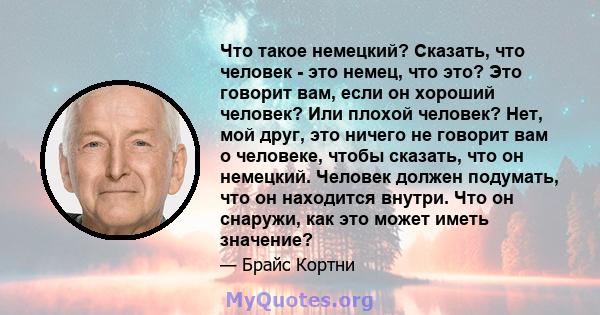 Что такое немецкий? Сказать, что человек - это немец, что это? Это говорит вам, если он хороший человек? Или плохой человек? Нет, мой друг, это ничего не говорит вам о человеке, чтобы сказать, что он немецкий. Человек должен подумать, что он находится внутри. Что он снаружи, как это может иметь значение?

— Брайс Кортни

MyQuotes.org